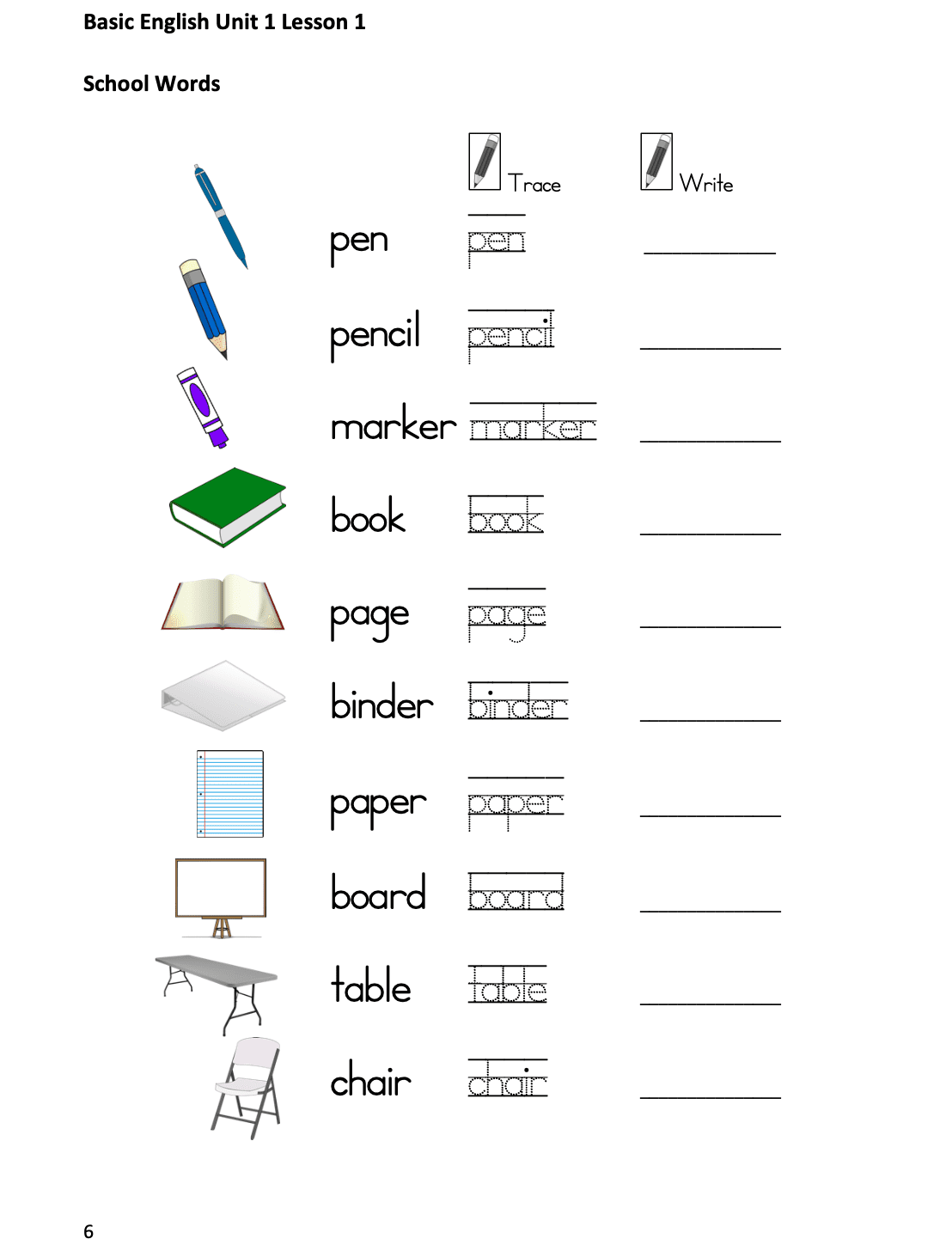 Basic English Unit 1 Lesson 1

School Words

Trace

Write

pen pen ____

pencil pencil ____

marker marker ____

book book ____

page page ____

binder binder ____

paper paper ____

board board ____

table table ____

chair chair ____

6